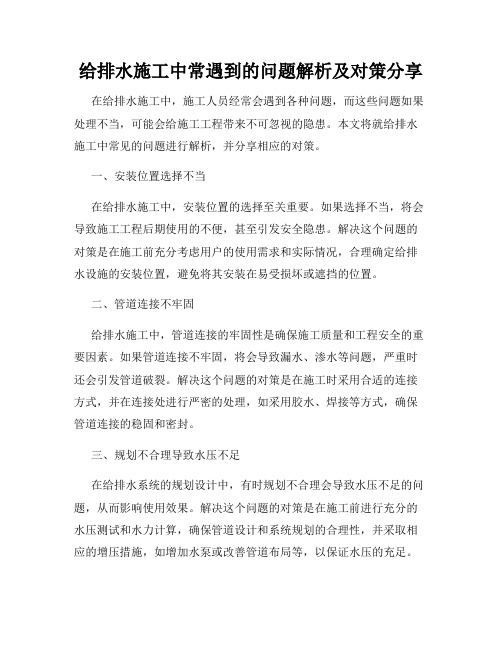 给排水施工中常遇到的问题解析及对策分享

在给排水施工中，施工人员经常会遇到各种问题，而这些问题如果处理不当，可能会给施工工程带来不可忽视的隐患。本文将就给排水施工中常见的问题进行解析，并分享相应的对策。

一、安装位置选择不当

在给排水施工中，安装位置的选择至关重要。如果选择不当，将会导致施工工程后期使用的不便，甚至引发安全隐患。解决这个问题的对策是在施工前充分考虑用户的使用需求和实际情况，合理确定给排水设施的安装位置，避免将其安装在易受损坏或遮挡的位置。

二、管道连接不牢固

给排水施工中，管道连接的牢固性是确保施工质量和工程安全的重要因素。如果管道连接不牢固，将会导致漏水、渗水等问题，严重时还会引发管道破裂。解决这个问题的对策是在施工时采用合适的连接方式，并在连接处进行严密的处理，如采用胶水、焊接等方式，确保管道连接的稳固和密封。

三、规划不合理导致水压不足

在给排水系统的规划设计中，有时规划不合理会导致水压不足的问题，从而影响使用效果。解决这个问题的对策是在施工前进行充分的水压测试和水力计算，确保管道设计和系统规划的合理性，并采取相应的增压措施，如增加水泵或改善管道布局等，以保证水压的充足。